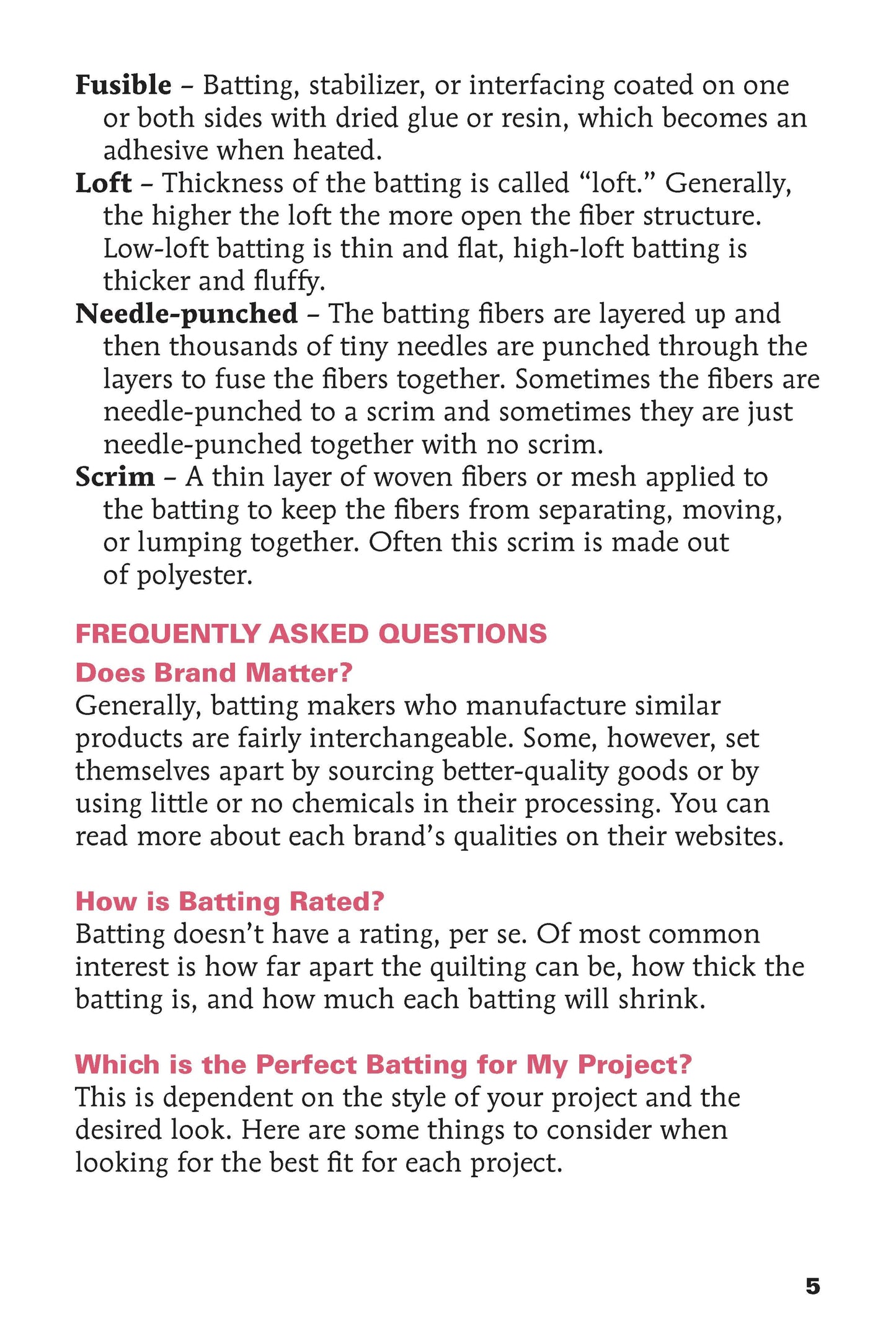 Fusible – Batting, stabilizer, or interfacing coated on one or both sides with dried glue or resin, which becomes an adhesive when heated.
Loft – Thickness of the batting is called “loft.” Generally, the higher the loft the more open the fiber structure. Low-loft batting is thin and flat, high-loft batting is thicker and fluffy.
Needle-punched – The batting fibers are layered up and then thousands of tiny needles are punched through the layers to fuse the fibers together. Sometimes the fibers are needle-punched to a scrim and sometimes they are just needle-punched together with no scrim.
Scrim – A thin layer of woven fibers or mesh applied to the batting to keep the fibers from separating, moving, or lumping together. Often this scrim is made out of polyester.

FREQUENTLY ASKED QUESTIONS

Does Brand Matter?
Generally, batting makers who manufacture similar products are fairly interchangeable. Some, however, set themselves apart by sourcing better-quality goods or by using little or no chemicals in their processing. You can read more about each brand’s qualities on their websites.

How is Batting Rated?
Batting doesn’t have a rating, per se. Of most common interest is how far apart the quilting can be, how thick the batting is, and how much each batting will shrink.

Which is the Perfect Batting for My Project?
This is dependent on the style of your project and the desired look. Here are some things to consider when looking for the best fit for each project.

5